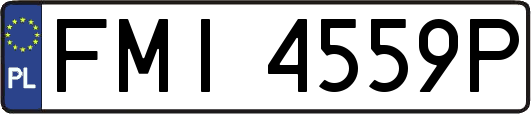 PL

FMI 4559P